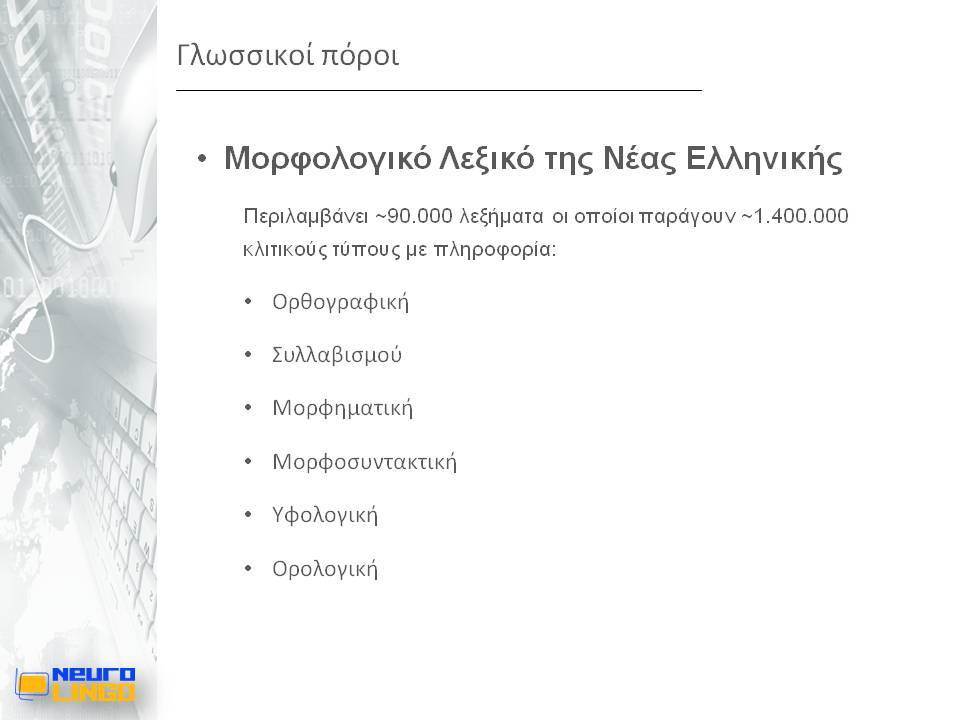 Γλωσσικοί πόροι

• Μορφολογικό Λεξικό της Νέας Ελληνικής

Περιλαμβάνει ~90.000 λεξήματα οι οποίοι παράγουν ~1.400.000 κλιτικούς τύπους με πληροφορία:

• Ορθογραφική
• Συλλαβισμού
• Μορφηματική
• Μορφοσυντακτική
• Υφολογική
• Ορολογική

NEURO LINGO